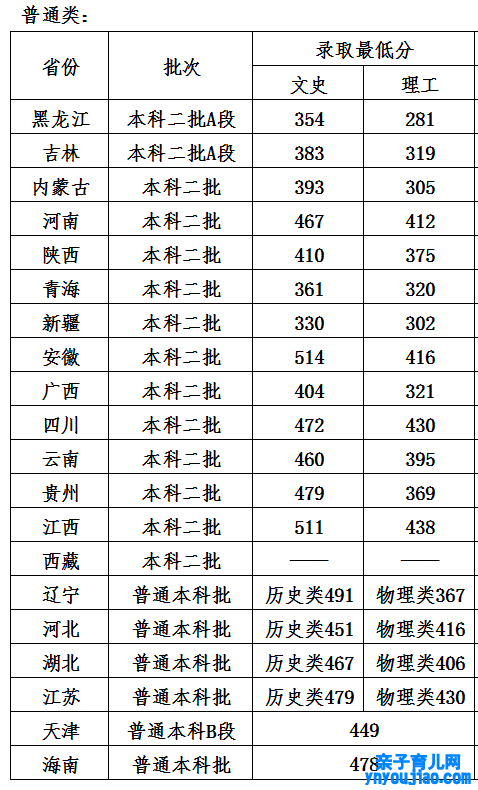 普通类：

| 省份 | 批次 | 录取最低分 | |
|---|---|---|---|
| | | 文史 | 理工 |
| 黑龙江 | 本科二批A段 | 354 | 281 |
| 吉林 | 本科二批A段 | 383 | 319 |
| 内蒙古 | 本科二批 | 393 | 305 |
| 河南 | 本科二批 | 467 | 412 |
| 陕西 | 本科二批 | 410 | 375 |
| 青海 | 本科二批 | 361 | 320 |
| 新疆 | 本科二批 | 330 | 302 |
| 安徽 | 本科二批 | 514 | 416 |
| 广西 | 本科二批 | 404 | 321 |
| 四川 | 本科二批 | 472 | 430 |
| 云南 | 本科二批 | 460 | 395 |
| 贵州 | 本科二批 | 479 | 369 |
| 江西 | 本科二批 | 511 | 438 |
| 西藏 | 本科二批 | —— | —— |
| 辽宁 | 普通本科批 | 历史类491 | 物理类367 |
| 河北 | 普通本科批 | 历史类451 | 物理类416 |
| 湖北 | 普通本科批 | 历史类467 | 物理类406 |
| 江苏 | 普通本科批 | 历史类479 | 物理类430 |
| 天津 | 普通本科B段 | 449 | |
| 海南 | 普通本科批 | 478 | |

亲子育儿网
ynyoujiao.com